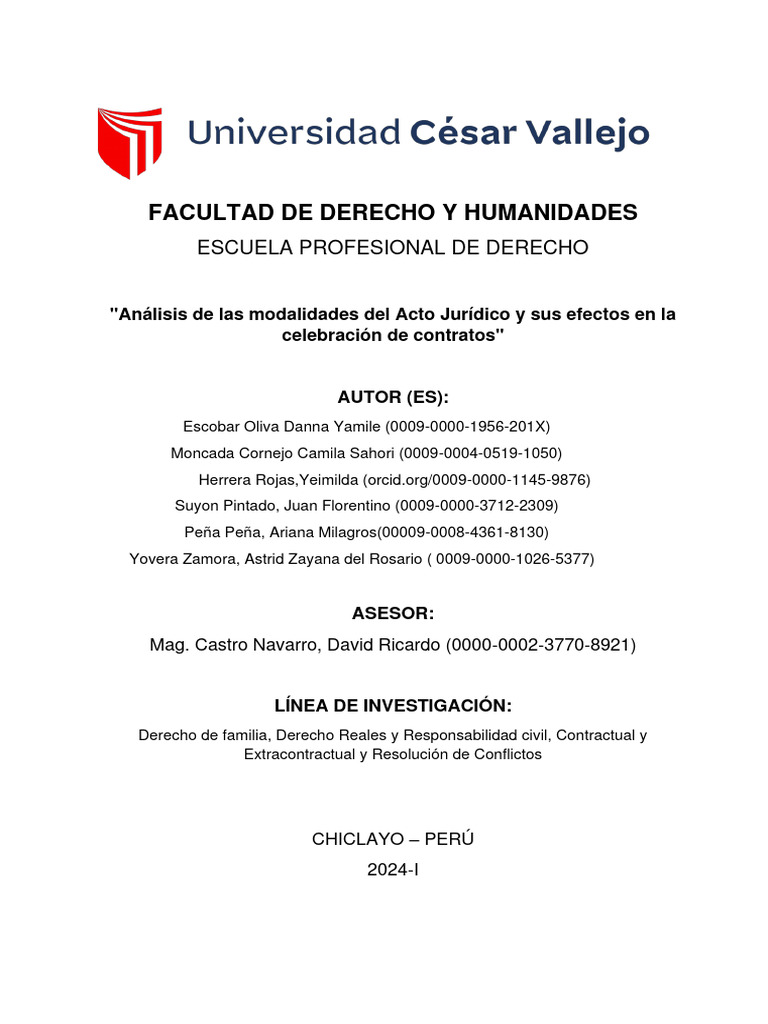 Universidad César Vallejo

FACULTAD DE DERECHO Y HUMANIDADES

ESCUELA PROFESIONAL DE DERECHO

"Análisis de las modalidades del Acto Jurídico y sus efectos en la celebración de contratos"

AUTOR (ES):

Escobar Oliva Danna Yamile (0009-0000-1956-201X)

Moncada Cornejo Camila Sahori (0009-0004-0519-1050)

Herrera Rojas,Yeimilda (orcid.org/0009-0000-1145-9876)

Suyon Pintado, Juan Florentino (0009-0000-3712-2309)

Peña Peña, Ariana Milagros(00009-0008-4361-8130)

Yovera Zamora, Astrid Zayana del Rosario ( 0009-0000-1026-5377)

ASESOR:

Mag. Castro Navarro, David Ricardo (0000-0002-3770-8921)

LÍNEA DE INVESTIGACIÓN:

Derecho de familia, Derecho Reales y Responsabilidad civil, Contractual y Extracontractual y Resolución de Conflictos

CHICLAYO – PERÚ

2024-I